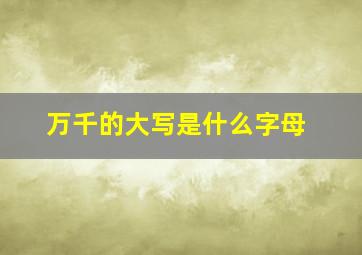 万千的大写是什么字母